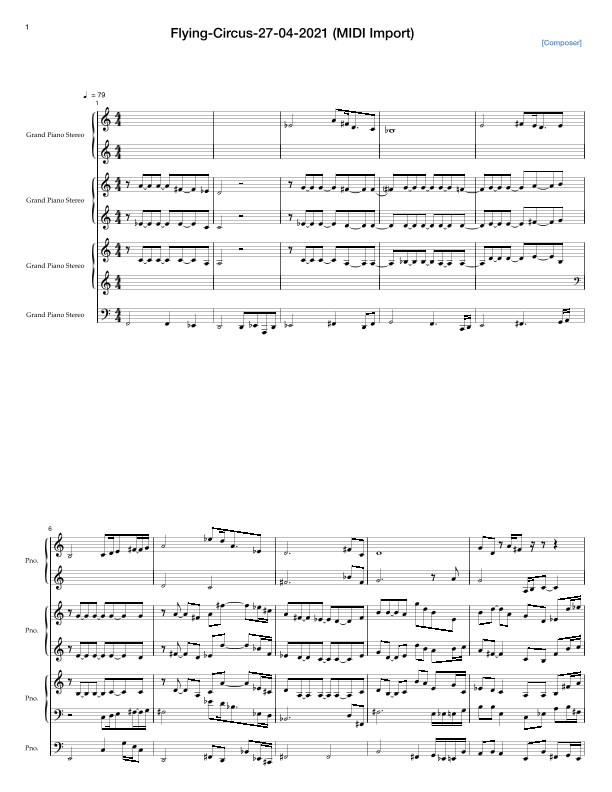 1

Flying-Circus-27-04-2021 (MIDI Import)

[Composer]

♩ = 79

1

Grand Piano Stereo

Grand Piano Stereo

Grand Piano Stereo

Grand Piano Stereo

6

Pno.

Pno.

Pno.

Pno.